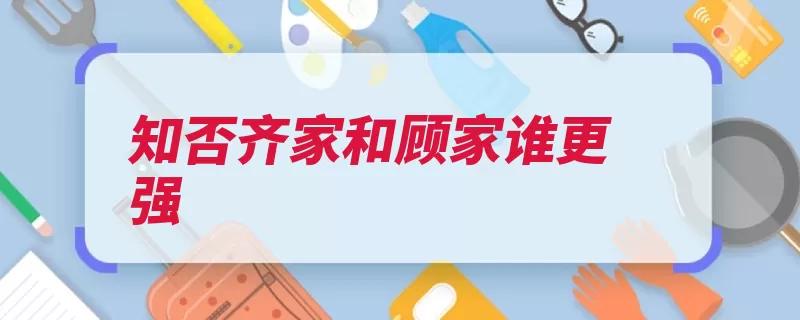 知否齐家和顾家谁更强